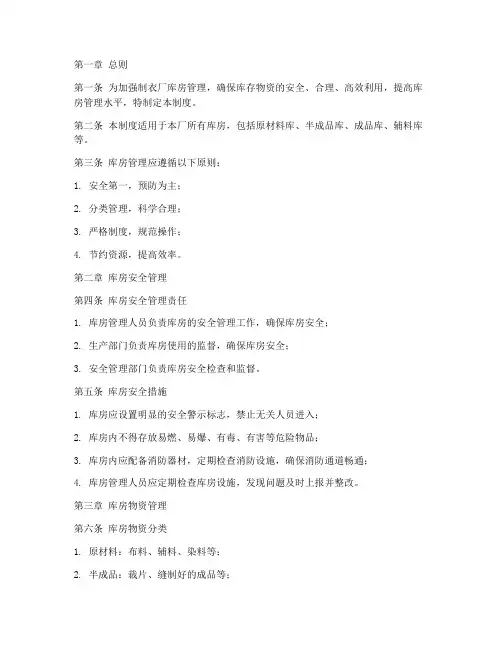 第一章 总则

第一条 为加强制衣厂库房管理，确保库存物资的安全、合理、高效利用，提高库房管理水平，特制定本制度。

第二条 本制度适用于本厂所有库房，包括原材料库、半成品库、成品库、辅料库等。

第三条 库房管理应遵循以下原则：

1. 安全第一，预防为主；

2. 分类管理，科学合理；

3. 严格制度，规范操作；

4. 节约资源，提高效率。

第二章 库房安全管理

第四条 库房安全管理责任

1. 库房管理人员负责库房的安全管理工作，确保库房安全；

2. 生产部门负责库房使用的监督，确保库房安全；

3. 安全管理部门负责库房安全检查和监督。

第五条 库房安全措施

1. 库房应设置明显的安全警示标志，禁止无关人员进入；

2. 库房内不得存放易燃、易爆、有毒、有害等危险物品；

3. 库房内应配备消防器材，定期检查消防设施，确保消防通道畅通；

4. 库房管理人员应定期检查库房设施，发现问题及时上报并整改。

第三章 库房物资管理

第六条 库房物资分类

1. 原材料：布料、辅料、染料等；

2. 半成品：裁片、缝制好的成品等；